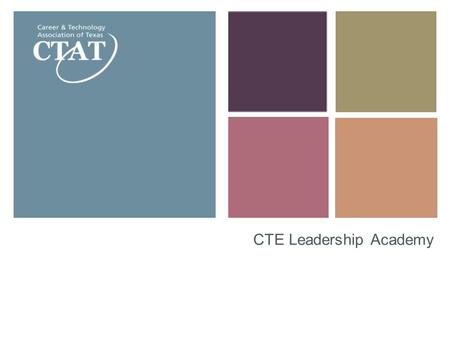 Career & Technology
Association of Texas
CTAT

CTE Leadership Academy